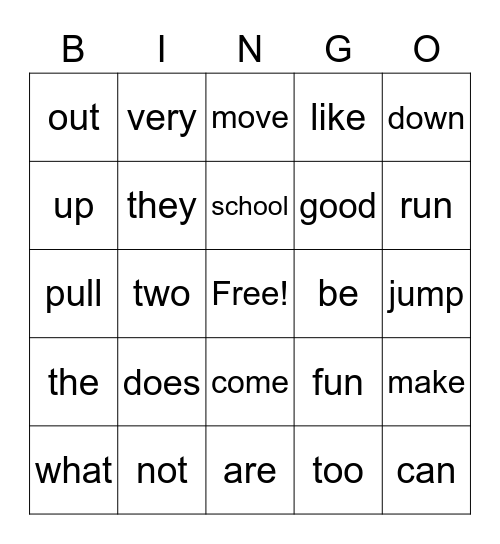 | B | I | N | G | O |
|---|---|---|---|---|
| out | very | move | like | down |
| up | they | school | good | run |
| pull | two | Free! | be | jump |
| the | does | come | fun | make |
| what | not | are | too | can |